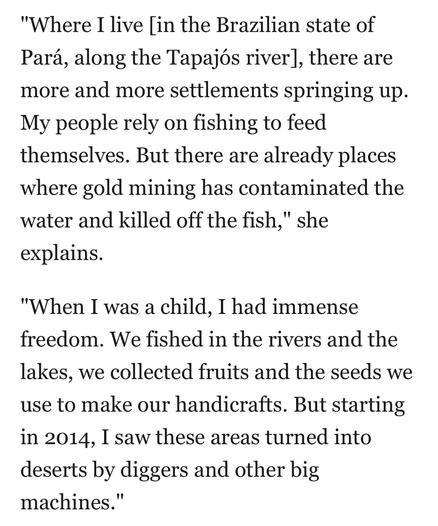 "Where I live [in the Brazilian state of Pará, along the Tapajós river], there are more and more settlements springing up. My people rely on fishing to feed themselves. But there are already places where gold mining has contaminated the water and killed off the fish," she explains.

"When I was a child, I had immense freedom. We fished in the rivers and the lakes, we collected fruits and the seeds we use to make our handicrafts. But starting in 2014, I saw these areas turned into deserts by diggers and other big machines."